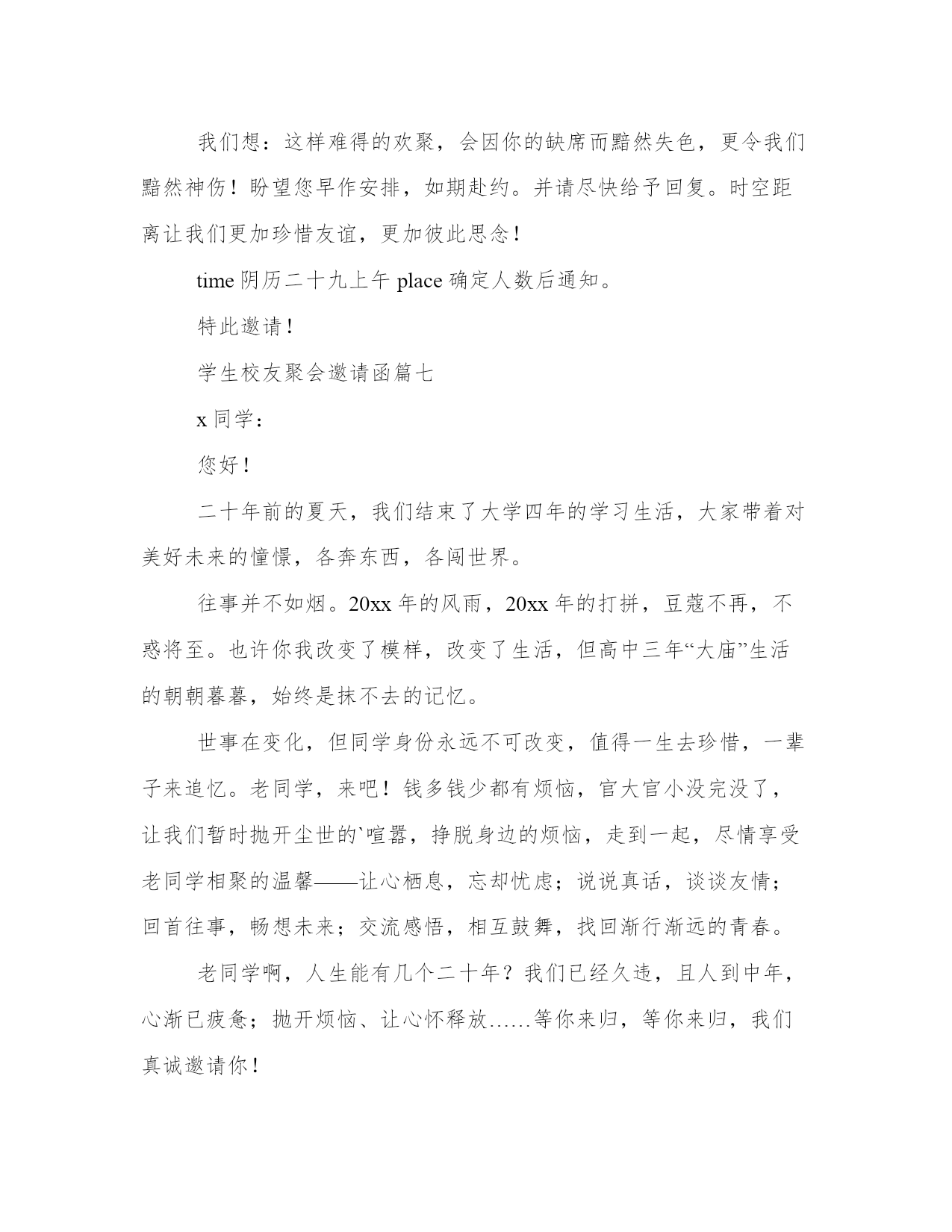 我们想：这样难得的欢聚，会因你的缺席而黯然失色，更令我们黯然神伤！盼望您早作安排，如期赴约。并请尽快给予回复。时空距离让我们更加珍惜友谊，更加彼此思念！

time 阴历二十九上午 place 确定人数后通知。

特此邀请！

学生校友聚会邀请函篇七

x 同学：

您好！

二十年前的夏天，我们结束了大学四年的学习生活，大家带着对美好未来的憧憬，各奔东西，各闯世界。

往事并不如烟。20xx 年的风雨，20xx 年的打拼，豆蔻不再，不惑将至。也许你我改变了模样，改变了生活，但高中三年“大庙”生活的朝朝暮暮，始终是抹不去的记忆。

世事在变化，但同学身份永远不可改变，值得一生去珍惜，一辈子来追忆。老同学，来吧！钱多钱少都有烦恼，官大官小没完没了，让我们暂时抛开尘世的`喧嚣，挣脱身边的烦恼，走到一起，尽情享受老同学相聚的温馨——让心栖息，忘却忧虑；说说真话，谈谈友情；回首往事，畅想未来；交流感悟，相互鼓舞，找回渐行渐远的青春。

老同学啊，人生能有几个二十年？我们已经久违，且人到中年，心渐已疲惫；抛开烦恼、让心怀释放……等你来归，等你来归，我们真诚邀请你！